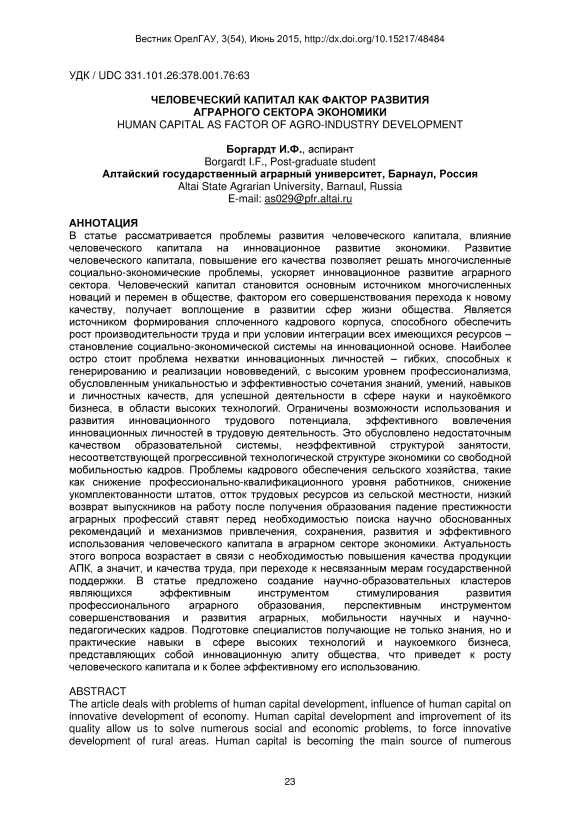 Вестник ОрелГАУ, 3(54), Июнь 2015, http://dx.doi.org/10.15217/48484

УДК / UDC 331.101.26:378.001.76:63

ЧЕЛОВЕЧЕСКИЙ КАПИТАЛ КАК ФАКТОР РАЗВИТИЯ АГРАРНОГО СЕКТОРА ЭКОНОМИКИ
HUMAN CAPITAL AS FACTOR OF AGRO-INDUSTRY DEVELOPMENT

Боргардт И.Ф., аспирант
Borgardt I.F., Post-graduate student
Алтайский государственный аграрный университет, Барнаул, Россия
Altai State Agrarian University, Barnaul, Russia
E-mail: as029@pfr.altai.ru

АННОТАЦИЯ
В статье рассматривается проблемы развития человеческого капитала, влияние человеческого капитала на инновационное развитие экономики. Развитие человеческого капитала, повышение его качества позволяет решать многочисленные социально-экономические проблемы, ускоряет инновационное развитие аграрного сектора. Человеческий капитал становится основным источником многочисленных новаций и перемен в обществе, фактором его совершенствования перехода к новому качеству, получает воплощение в развитии сфер жизни общества. Является источником формирования сплоченного кадрового корпуса, способного обеспечить рост производительности труда и при условии интеграции всех имеющихся ресурсов – становление социально-экономической системы на инновационной основе. Наиболее остро стоит проблема нехватки инновационных личностей – гибких, способных к генерированию и реализации нововведений, с высоким уровнем профессионализма, обусловленным уникальностью и эффективностью сочетания знаний, умений, навыков и личностных качеств, для успешной деятельности в сфере науки и наукоёмкого бизнеса, в области высоких технологий. Ограничены возможности использования и развития инновационного трудового потенциала, эффективного вовлечения инновационных личностей в трудовую деятельность. Это обусловлено недостаточным качеством образовательной системы, неэффективной структурой занятости, несоответствующей прогрессивной технологической структуре экономики со свободной мобильностью кадров. Проблемы кадрового обеспечения сельского хозяйства, такие как снижение профессионально-квалификационного уровня работников, снижение укомплектованности штатов, отток трудовых ресурсов из сельской местности, низкий возврат выпускников на работу после получения образования падение престижности аграрных профессий ставят перед необходимостью поиска научно обоснованных рекомендаций и механизмов привлечения, сохранения, развития и эффективного использования человеческого капитала в аграрном секторе экономики. Актуальность этого вопроса возрастает в связи с необходимостью повышения качества продукции АПК, а значит, и качества труда, при переходе к несвязанным мерам государственной поддержки. В статье предложено создание научно-образовательных кластеров являющихся эффективным инструментом стимулирования развития профессионального аграрного образования, перспективным инструментом совершенствования и развития аграрных, мобильности научных и научно-педагогических кадров. Подготовке специалистов получающие не только знания, но и практические навыки в сфере высоких технологий и наукоемкого бизнеса, представляющих собой инновационную элиту общества, что приведет к росту человеческого капитала и к более эффективному его использованию.

ABSTRACT
The article deals with problems of human capital development, influence of human capital on innovative development of economy. Human capital development and improvement of its quality allow us to solve numerous social and economic problems, to force innovative development of rural areas. Human capital is becoming the main source of numerous

23